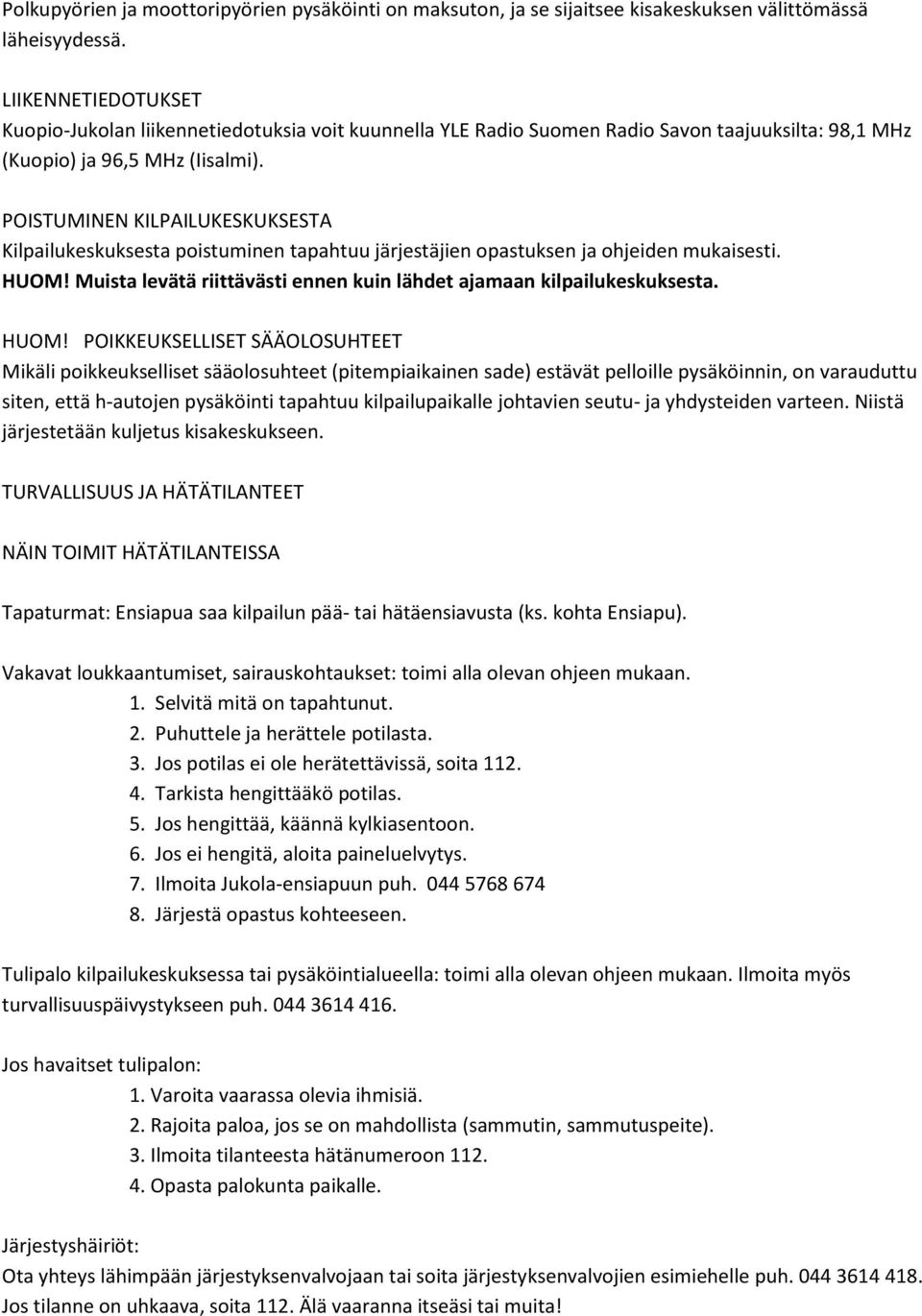 Polkupyörien ja moottoripyörien pysäköinti on maksuton, ja se sijaitsee kisakeskuksen välittömässä läheisyydessä.

LIIKENNETIEDOTUKSET
Kuopio-Jukolan liikennetiedotuksia voit kuunnella YLE Radio Suomen Radio Savon taajuuksilta: 98,1 MHz (Kuopio) ja 96,5 MHz (Iisalmi).

POISTUMINEN KILPAILUKESKUKSESTA
Kilpailukeskuksesta poistuminen tapahtuu järjestäjien opastuksen ja ohjeiden mukaisesti.
HUOM! Muista levätä riittävästi ennen kuin lähdet ajamaan kilpailukeskuksesta.

HUOM! POIKKEUKSELLISET SÄÄOLOSUHTEET
Mikäli poikkeukselliset sääolosuhteet (pitempiaikainen sade) estävät pelloille pysäköinnin, on varauduttu siten, että h-autojen pysäköinti tapahtuu kilpailupaikalle johtavien seutu- ja yhdysteiden varteen. Niistä järjestetään kuljetus kisakeskukseen.

TURVALLISUUS JA HÄTÄTILANTEET

NÄIN TOIMIT HÄTÄTILANTEISSA

Tapaturmat: Ensiapua saa kilpailun pää- tai hätäensiavusta (ks. kohta Ensiapu).

Vakavat loukkaantumiset, sairauskohtaukset: toimi alla olevan ohjeen mukaan.
1. Selvitä mitä on tapahtunut.
2. Puhuttele ja herättele potilasta.
3. Jos potilas ei ole herätettävissä, soita 112.
4. Tarkista hengittääkö potilas.
5. Jos hengittää, käännä kylkiasentoon.
6. Jos ei hengitä, aloita paineluelvytys.
7. Ilmoita Jukola-ensiapuun puh. 044 5768 674
8. Järjestä opastus kohteeseen.

Tulipalo kilpailukeskuksessa tai pysäköintialueella: toimi alla olevan ohjeen mukaan. Ilmoita myös turvallisuuspäivystykseen puh. 044 3614 416.

Jos havaitset tulipalon:
1. Varoita vaarassa olevia ihmisiä.
2. Rajoita paloa, jos se on mahdollista (sammutin, sammutuspeite).
3. Ilmoita tilanteesta hätänumeroon 112.
4. Opasta palokunta paikalle.

Järjestyshäiriöt:
Ota yhteys lähimpään järjestyksenvalvojaan tai soita järjestyksenvalvojien esimiehelle puh. 044 3614 418. Jos tilanne on uhkaava, soita 112. Älä vaaranna itseäsi tai muita!